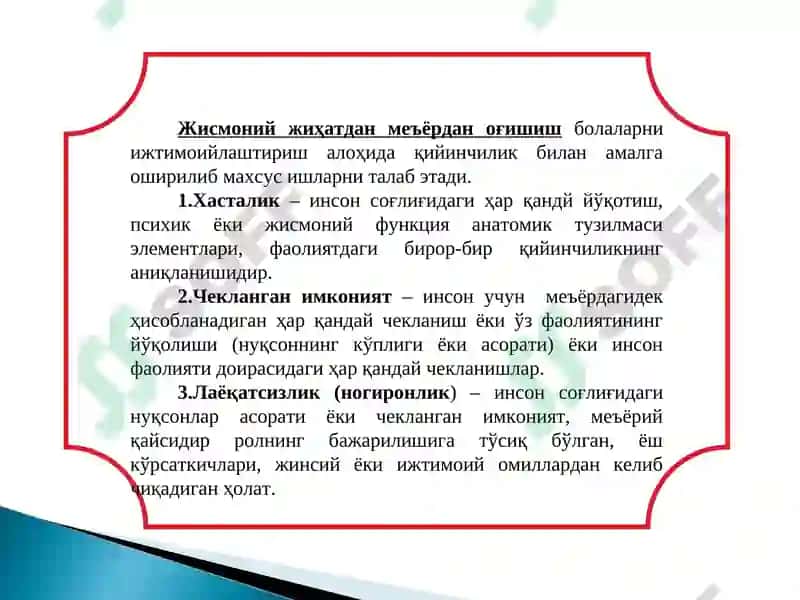 Жисмоний жиҳатдан меъёрдан оғишиш болаларни ижтимоийлаштириш алоҳида қийинчилик билан амалга оширилиб махсус ишларни талаб этади.

1.Хасталик – инсон соғлиғидаги ҳар қандй йўқотиш, психик ёки жисмоний функция анатомик тузилмаси элементлари, фаолиятдаги бирор-бир қийинчиликнинг аниқланишидир.

2.Чекланган имконият – инсон учун меъёрдагидек ҳисобланадиган ҳар қандай чекланиш ёки ўз фаолиятининг йўқолиши (нуқсоннинг кўплиги ёки асорати) ёки инсон фаолияти доирасидаги ҳар қандай чекланишлар.

3.Лаёқатсизлик (ногиронлик) – инсон соғлиғидаги нуқсонлар асорати ёки чекланган имконият, меъёрий қайсидир ролнинг бажарилишига тўсиқ бўлган, ёш кўрсаткичлари, жинсий ёки ижтимоий омиллардан келиб чиқадиган ҳолат.